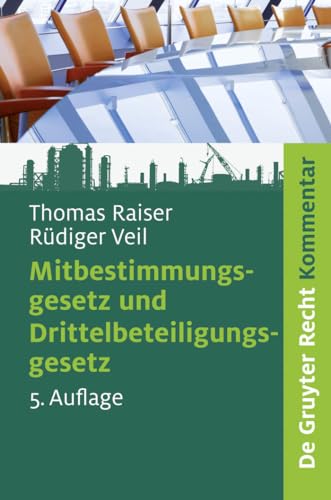 Thomas Raiser
Rüdiger Veil

Mitbestimmungsgesetz und Drittelbeteiligungsgesetz

5. Auflage

De Gruyter Recht Kommentar